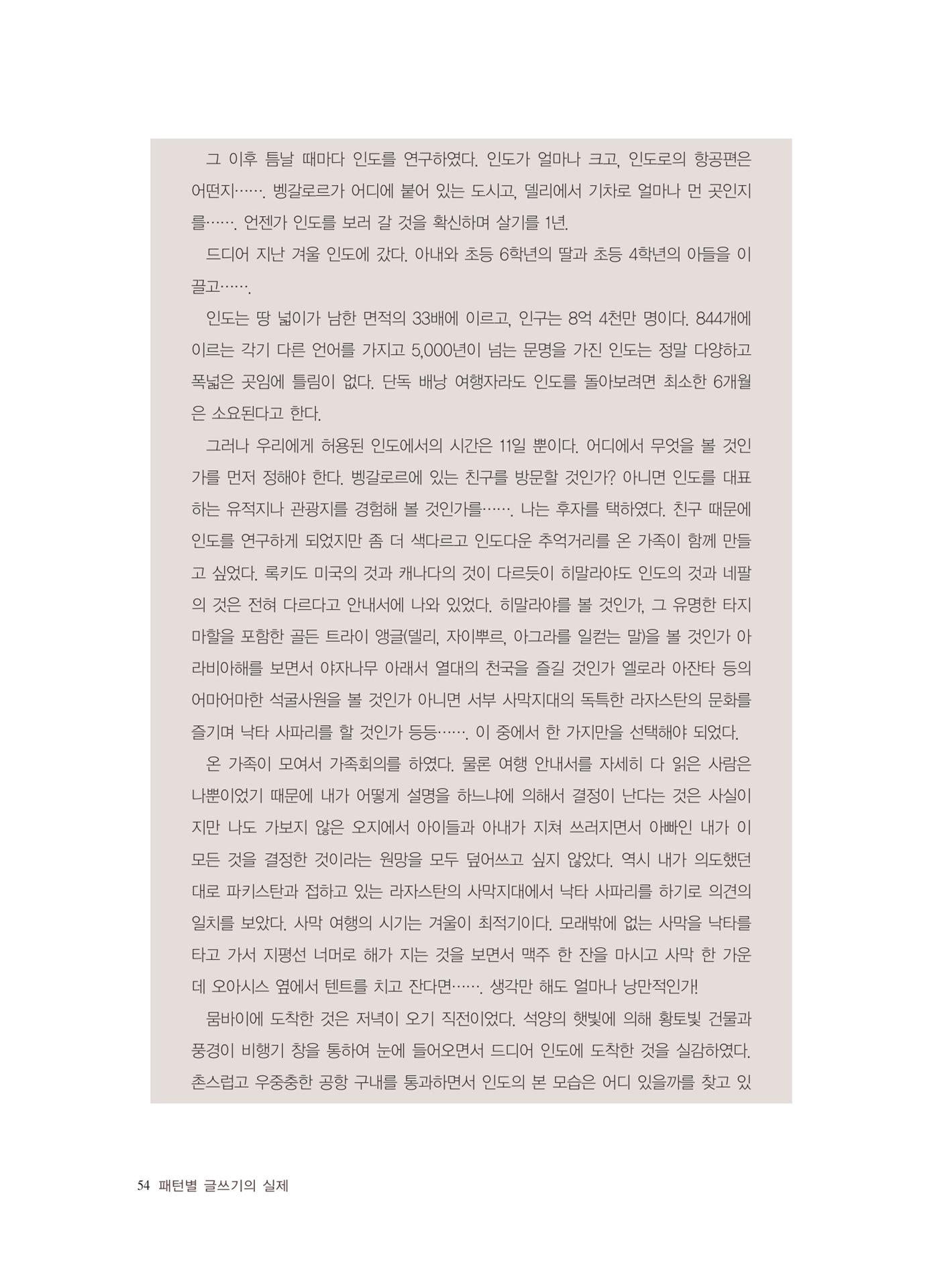 그 이후 틈날 때마다 인도를 연구하였다. 인도가 얼마나 크고, 인도로의 항공편은 어떤지……. 벵갈로르가 어디에 붙어 있는 도시고, 델리에서 기차로 얼마나 먼 곳인지를……. 언젠가 인도를 보러 갈 것을 확신하며 살기를 1년.

드디어 지난 겨울 인도에 갔다. 아내와 초등 6학년의 딸과 초등 4학년의 아들을 이끌고…….

인도는 땅 넓이가 남한 면적의 33배에 이르고, 인구는 8억 4천만 명이다. 844개에 이르는 각기 다른 언어를 가지고 5,000년이 넘는 문명을 가진 인도는 정말 다양하고 폭넓은 곳임에 틀림이 없다. 단독 배낭 여행자라도 인도를 돌아보려면 최소한 6개월은 소요된다고 한다.

그러나 우리에게 허용된 인도에서의 시간은 11일 뿐이다. 어디에서 무엇을 볼 것인가를 먼저 정해야 한다. 벵갈로르에 있는 친구를 방문할 것인가? 아니면 인도를 대표하는 유적지나 관광지를 경험해 볼 것인가를……. 나는 후자를 택하였다. 친구 때문에 인도를 연구하게 되었지만 좀 더 색다르고 인도다운 추억거리를 온 가족이 함께 만들고 싶었다. 록키도 미국의 것과 캐나다의 것이 다르듯이 히말라야도 인도의 것과 네팔의 것은 전혀 다르다고 안내서에 나와 있었다. 히말라야를 볼 것인가, 그 유명한 타지마할을 포함한 골든 트라이 앵글(델리, 자이뿌르, 아그라를 일컫는 말)을 볼 것인가 아라비아해를 보면서 야자나무 아래서 열대의 천국을 즐길 것인가 엘로라 아잔타 등의 어마어마한 석굴사원을 볼 것인가 아니면 서부 사막지대의 독특한 라자스탄의 문화를 즐기며 낙타 사파리를 할 것인가 등등……. 이 중에서 한 가지만을 선택해야 되었다.

온 가족이 모여서 가족회의를 하였다. 물론 여행 안내서를 자세히 다 읽은 사람은 나뿐이었기 때문에 내가 어떻게 설명을 하느냐에 의해서 결정이 난다는 것은 사실이지만 나도 가보지 않은 오지에서 아이들과 아내가 지쳐 쓰러지면서 아빠인 내가 이 모든 것을 결정한 것이라는 원망을 모두 덮어쓰고 싶지 않았다. 역시 내가 의도했던 대로 파키스탄과 접하고 있는 라자스탄의 사막지대에서 낙타 사파리를 하기로 의견의 일치를 보았다. 사막 여행의 시기는 겨울이 최적기이다. 모래밖에 없는 사막을 낙타를 타고 가서 지평선 너머로 해가 지는 것을 보면서 맥주 한 잔을 마시고 사막 한 가운데 오아시스 옆에서 텐트를 치고 잔다면……. 생각만 해도 얼마나 낭만적인가!

뭄바이에 도착한 것은 저녁이 오기 직전이었다. 석양의 햇빛에 의해 황토빛 건물과 풍경이 비행기 창을 통하여 눈에 들어오면서 드디어 인도에 도착한 것을 실감하였다. 촌스럽고 우중충한 공항 구내를 통과하면서 인도의 본 모습은 어디 있을까를 찾고 있

54 패턴별 글쓰기의 실제